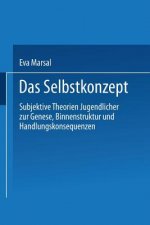 Eva Marsal

Das Selbstkonzept

Subjektive Theorien Jugendlicher zur Genese, Binnenstruktur und Handlungskonsequenzen